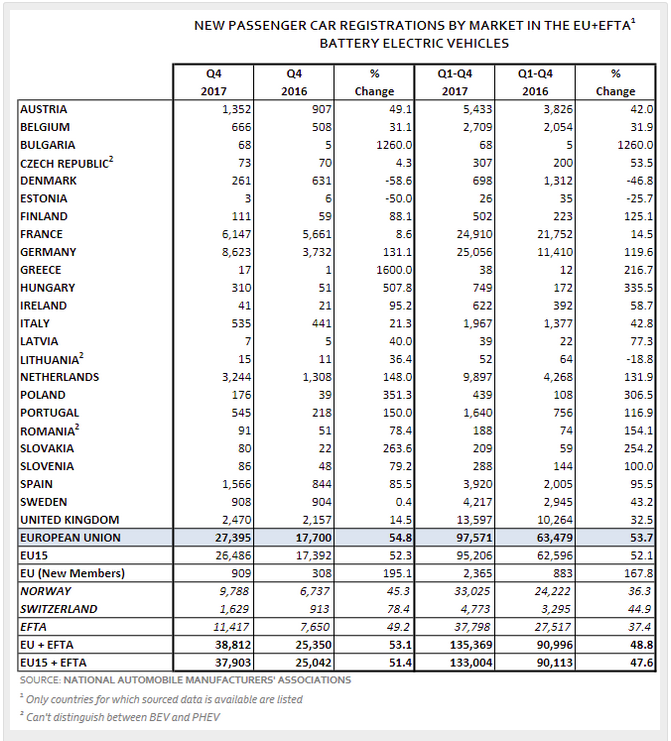 NEW PASSENGER CAR REGISTRATIONS BY MARKET IN THE EU+EFTA$^1$
BATTERY ELECTRIC VEHICLES

| | Q4 2017 | Q4 2016 | % Change | Q1-Q4 2017 | Q1-Q4 2016 | % Change |
|---|---|---|---|---|---|---|
| AUSTRIA | 1,352 | 907 | 49.1 | 5,433 | 3,826 | 42.0 |
| BELGIUM | 666 | 508 | 31.1 | 2,709 | 2,054 | 31.9 |
| BULGARIA | 68 | 5 | 1260.0 | 68 | 5 | 1260.0 |
| CZECH REPUBLIC$^2$ | 73 | 70 | 4.3 | 307 | 200 | 53.5 |
| DENMARK | 261 | 631 | -58.6 | 698 | 1,312 | -46.8 |
| ESTONIA | 3 | 6 | -50.0 | 26 | 35 | -25.7 |
| FINLAND | 111 | 59 | 88.1 | 502 | 223 | 125.1 |
| FRANCE | 6,147 | 5,661 | 8.6 | 24,910 | 21,752 | 14.5 |
| GERMANY | 8,623 | 3,732 | 131.1 | 25,056 | 11,410 | 119.6 |
| GREECE | 17 | 1 | 1600.0 | 38 | 12 | 216.7 |
| HUNGARY | 310 | 51 | 507.8 | 749 | 172 | 335.5 |
| IRELAND | 41 | 21 | 95.2 | 622 | 392 | 58.7 |
| ITALY | 535 | 441 | 21.3 | 1,967 | 1,377 | 42.8 |
| LATVIA | 7 | 5 | 40.0 | 39 | 22 | 77.3 |
| LITHUANIA$^2$ | 15 | 11 | 36.4 | 52 | 64 | -18.8 |
| NETHERLANDS | 3,244 | 1,308 | 148.0 | 9,897 | 4,268 | 131.9 |
| POLAND | 176 | 39 | 351.3 | 439 | 108 | 306.5 |
| PORTUGAL | 545 | 218 | 150.0 | 1,640 | 756 | 116.9 |
| ROMANIA$^2$ | 91 | 51 | 78.4 | 188 | 74 | 154.1 |
| SLOVAKIA | 80 | 22 | 263.6 | 209 | 59 | 254.2 |
| SLOVENIA | 86 | 48 | 79.2 | 288 | 144 | 100.0 |
| SPAIN | 1,566 | 844 | 85.5 | 3,920 | 2,005 | 95.5 |
| SWEDEN | 908 | 904 | 0.4 | 4,217 | 2,945 | 43.2 |
| UNITED KINGDOM | 2,470 | 2,157 | 14.5 | 13,597 | 10,264 | 32.5 |
| EUROPEAN UNION | 27,395 | 17,700 | 54.8 | 97,571 | 63,479 | 53.7 |
| EU15 | 26,486 | 17,392 | 52.3 | 95,206 | 62,596 | 52.1 |
| EU (New Members) | 909 | 308 | 195.1 | 2,365 | 883 | 167.8 |
| NORWAY | 9,788 | 6,737 | 45.3 | 33,025 | 24,222 | 36.3 |
| SWITZERLAND | 1,629 | 913 | 78.4 | 4,773 | 3,295 | 44.9 |
| EFTA | 11,417 | 7,650 | 49.2 | 37,798 | 27,517 | 37.4 |
| EU + EFTA | 38,812 | 25,350 | 53.1 | 135,369 | 90,996 | 48.8 |
| EU15 + EFTA | 37,903 | 25,042 | 51.4 | 133,004 | 90,113 | 47.6 |

SOURCE: NATIONAL AUTOMOBILE MANUFACTURERS' ASSOCIATIONS

$^1$ Only countries for which sourced data is available are listed
$^2$ Can't distinguish between BEV and PHEV